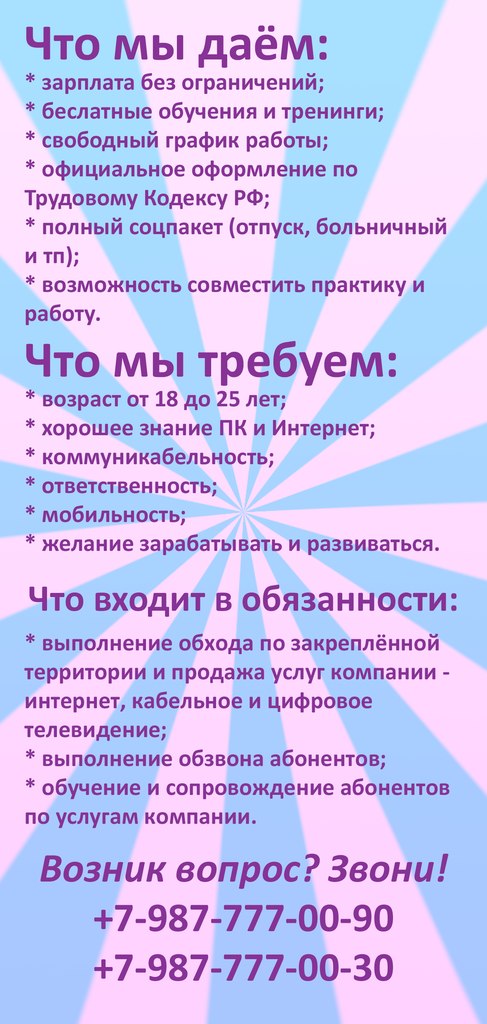 Что мы даём:
* зарплата без ограничений;
* беслатные обучения и тренинги;
* свободный график работы;
* официальное оформление по Трудовому Кодексу РФ;
* полный соцпакет (отпуск, больничный и тп);
* возможность совместить практику и работу.

Что мы требуем:
* возраст от 18 до 25 лет;
* хорошее знание ПК и Интернет;
* коммуникабельность;
* ответственность;
* мобильность;
* желание зарабатывать и развиваться.

Что входит в обязанности:
* выполнение обхода по закреплённой территории и продажа услуг компании - интернет, кабельное и цифровое телевидение;
* выполнение обзвона абонентов;
* обучение и сопровождение абонентов по услугам компании.

Возник вопрос? Звони!
+7-987-777-00-90
+7-987-777-00-30